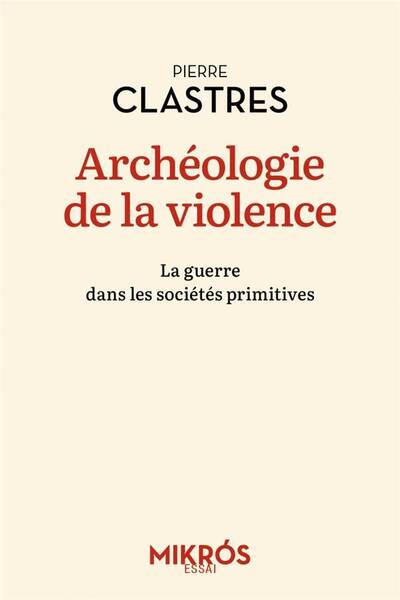 PIERRE
CLASTRES

Archéologie de la violence

La guerre dans les sociétés primitives

MIKRÓS
ESSAI